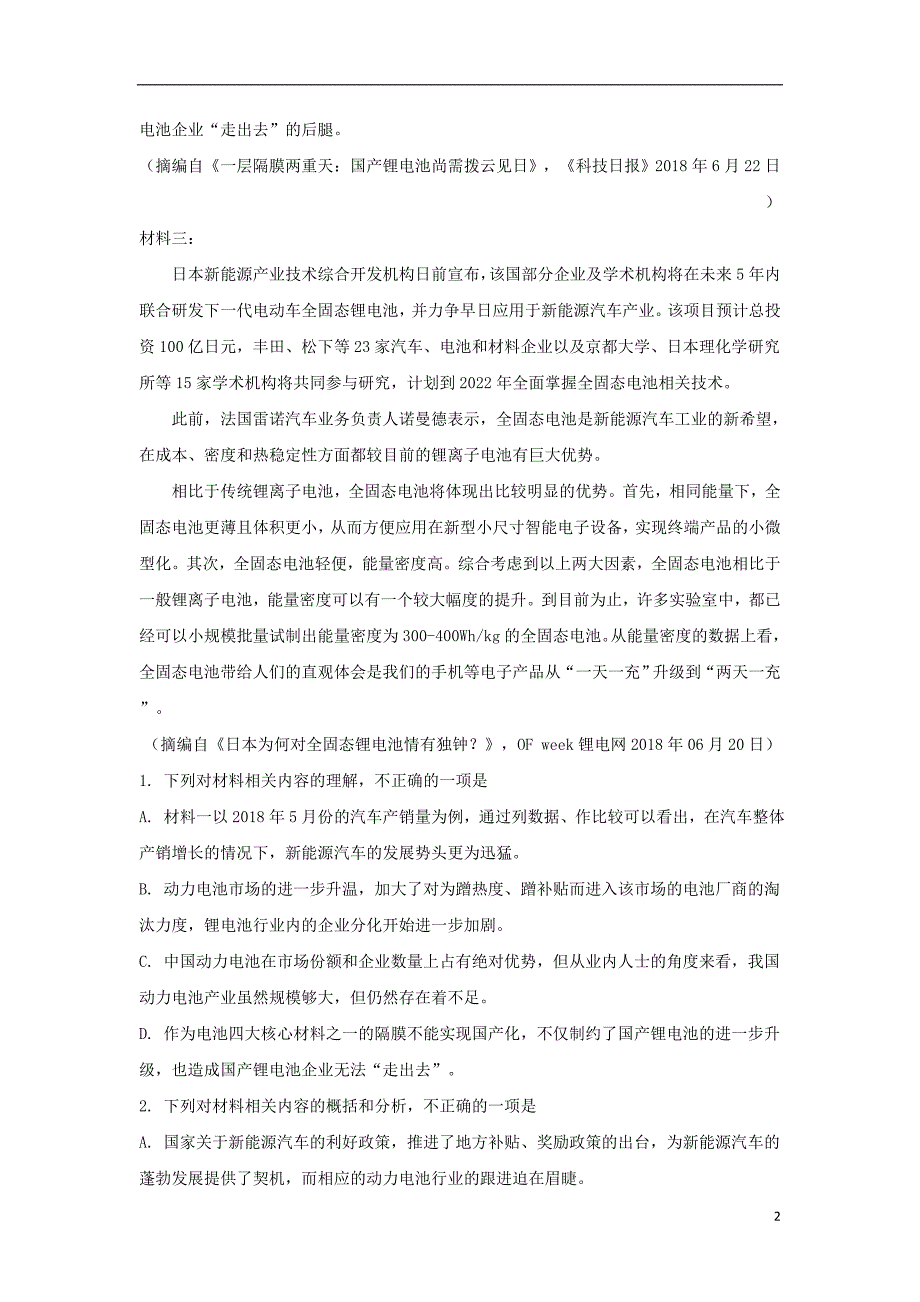 电池企业“走出去”的后腿。

（摘编自《一层隔膜两重天：国产锂电池尚需拨云见日》，《科技日报》2018 年 6 月 22 日）

材料三：

日本新能源产业技术综合开发机构日前宣布，该国部分企业及学术机构将在未来 5 年内联合研发下一代电动车全固态锂电池，并力争早日应用于新能源汽车产业。该项目预计总投资 100 亿日元，丰田、松下等 23 家汽车、电池和材料企业以及京都大学、日本理化学研究所等 15 家学术机构将共同参与研究，计划到 2022 年全面掌握全固态电池相关技术。

此前，法国雷诺汽车业务负责人诺曼德表示，全固态电池是新能源汽车工业的新希望，在成本、密度和热稳定性方面都较目前的锂离子电池有巨大优势。

相比于传统锂离子电池，全固态电池将体现出比较明显的优势。首先，相同能量下，全固态电池更薄且体积更小，从而方便应用在新型小尺寸智能电子设备，实现终端产品的小微型化。其次，全固态电池轻便，能量密度高。综合考虑到以上两大因素，全固态电池相比于一般锂离子电池，能量密度可以有一个较大幅度的提升。到目前为止，许多实验室中，都已经可以小规模批量试制出能量密度为 300-400Wh/kg 的全固态电池。从能量密度的数据上看，全固态电池带给人们的直观体会是我们的手机等电子产品从“一天一充”升级到“两天一充”。

（摘编自《日本为何对全固态锂电池情有独钟？》，OF week 锂电网 2018 年 06 月 20 日）

1. 下列对材料相关内容的理解，不正确的一项是

A. 材料一以 2018 年 5 月份的汽车产销量为例，通过列数据、作比较可以看出，在汽车整体产销增长的情况下，新能源汽车的发展势头更为迅猛。

B. 动力电池市场的进一步升温，加大了对为蹭热度、蹭补贴而进入该市场的电池厂商的淘汰力度，锂电池行业内的企业分化开始进一步加剧。

C. 中国动力电池在市场份额和企业数量上占有绝对优势，但从业内人士的角度来看，我国动力电池产业虽然规模够大，但仍然存在着不足。

D. 作为电池四大核心材料之一的隔膜不能实现国产化，不仅制约了国产锂电池的进一步升级，也造成国产锂电池企业无法“走出去”。

2. 下列对材料相关内容的概括和分析，不正确的一项是

A. 国家关于新能源汽车的利好政策，推进了地方补贴、奖励政策的出台，为新能源汽车的蓬勃发展提供了契机，而相应的动力电池行业的跟进迫在眉睫。

2